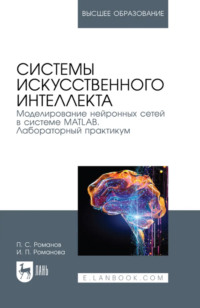 ВЫСШЕЕ ОБРАЗОВАНИЕ

СИСТЕМЫ ИСКУССТВЕННОГО ИНТЕЛЛЕКТА
Моделирование нейронных сетей в системе MATLAB. Лабораторный практикум

П. С. Романов
И. П. Романова

ЛАНЬ

E.LANBOOK.COM